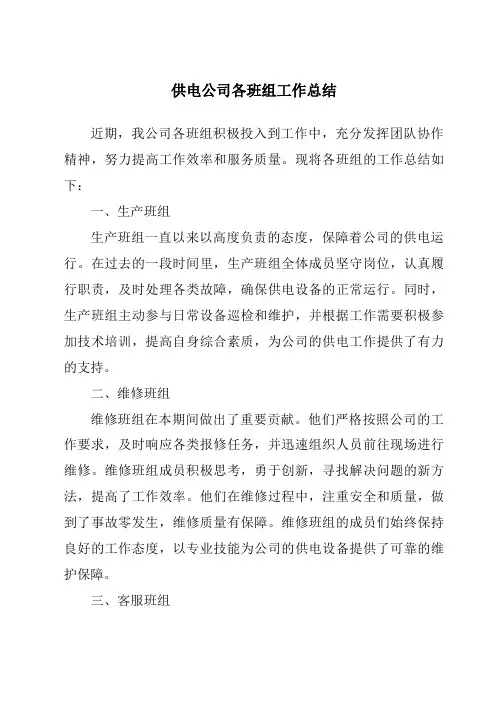 供电公司各班组工作总结

近期，我公司各班组积极投入到工作中，充分发挥团队协作精神，努力提高工作效率和服务质量。现将各班组的工作总结如下：

一、生产班组

生产班组一直以来以高度负责的态度，保障着公司的供电运行。在过去的一段时间里，生产班组全体成员坚守岗位，认真履行职责，及时处理各类故障，确保供电设备的正常运行。同时，生产班组主动参与日常设备巡检和维护，并根据工作需要积极参加技术培训，提高自身综合素质，为公司的供电工作提供了有力的支持。

二、维修班组

维修班组在本期间做出了重要贡献。他们严格按照公司的工作要求，及时响应各类报修任务，并迅速组织人员前往现场进行维修。维修班组成员积极思考，勇于创新，寻找解决问题的新方法，提高了工作效率。他们在维修过程中，注重安全和质量，做到了事故零发生，维修质量有保障。维修班组的成员们始终保持良好的工作态度，以专业技能为公司的供电设备提供了可靠的维护保障。

三、客服班组